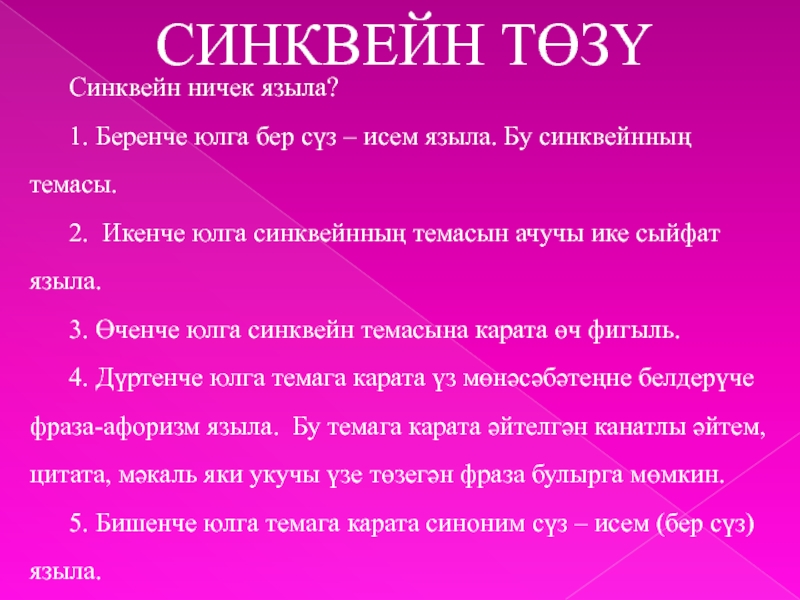 СИНКВЕЙН ТӨЗҮ

Синквейн ничек языла?

1. Беренче юлга бер сүз – исем языла. Бу синквейнның темасы.

2. Икенче юлга синквейнның темасын ачучы ике сыйфат языла.

3. Өченче юлга синквейн темасына карата өч фигыль.

4. Дүртенче юлга темага карата үз мөнәсәбәтеңне белдерүче фраза-афоризм языла. Бу темага карата әйтелгән канатлы әйтем, цитата, мәкаль яки укучы үзе төзегән фраза булырга мөмкин.

5. Бишенче юлга темага карата синоним сүз – исем (бер сүз) языла.